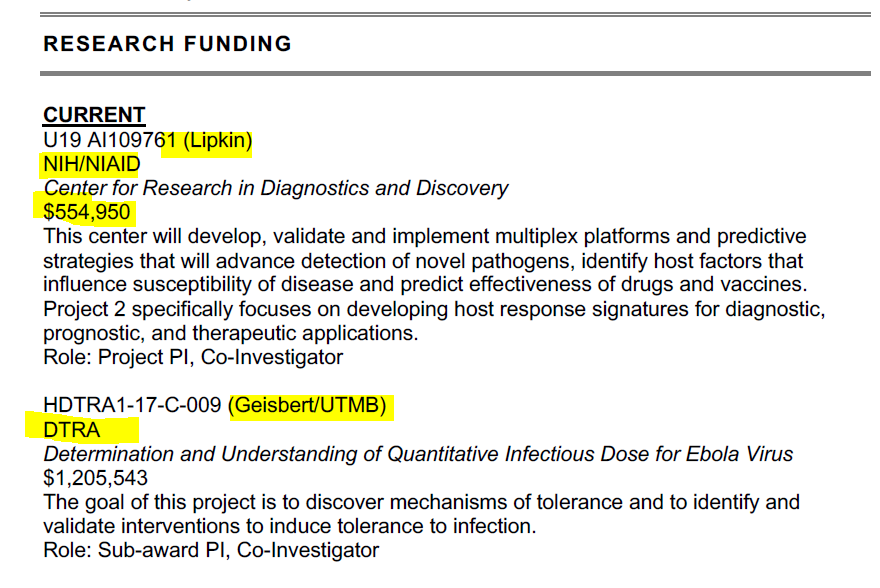 RESEARCH FUNDING

CURRENT
U19 AI109761 (Lipkin)
NIH/NIAID
Center for Research in Diagnostics and Discovery
$554,950
This center will develop, validate and implement multiplex platforms and predictive strategies that will advance detection of novel pathogens, identify host factors that influence susceptibility of disease and predict effectiveness of drugs and vaccines. Project 2 specifically focuses on developing host response signatures for diagnostic, prognostic, and therapeutic applications.
Role: Project PI, Co-Investigator

HDTRA1-17-C-009 (Geisbert/UTMB)
DTRA
Determination and Understanding of Quantitative Infectious Dose for Ebola Virus
$1,205,543
The goal of this project is to discover mechanisms of tolerance and to identify and validate interventions to induce tolerance to infection.
Role: Sub-award PI, Co-Investigator